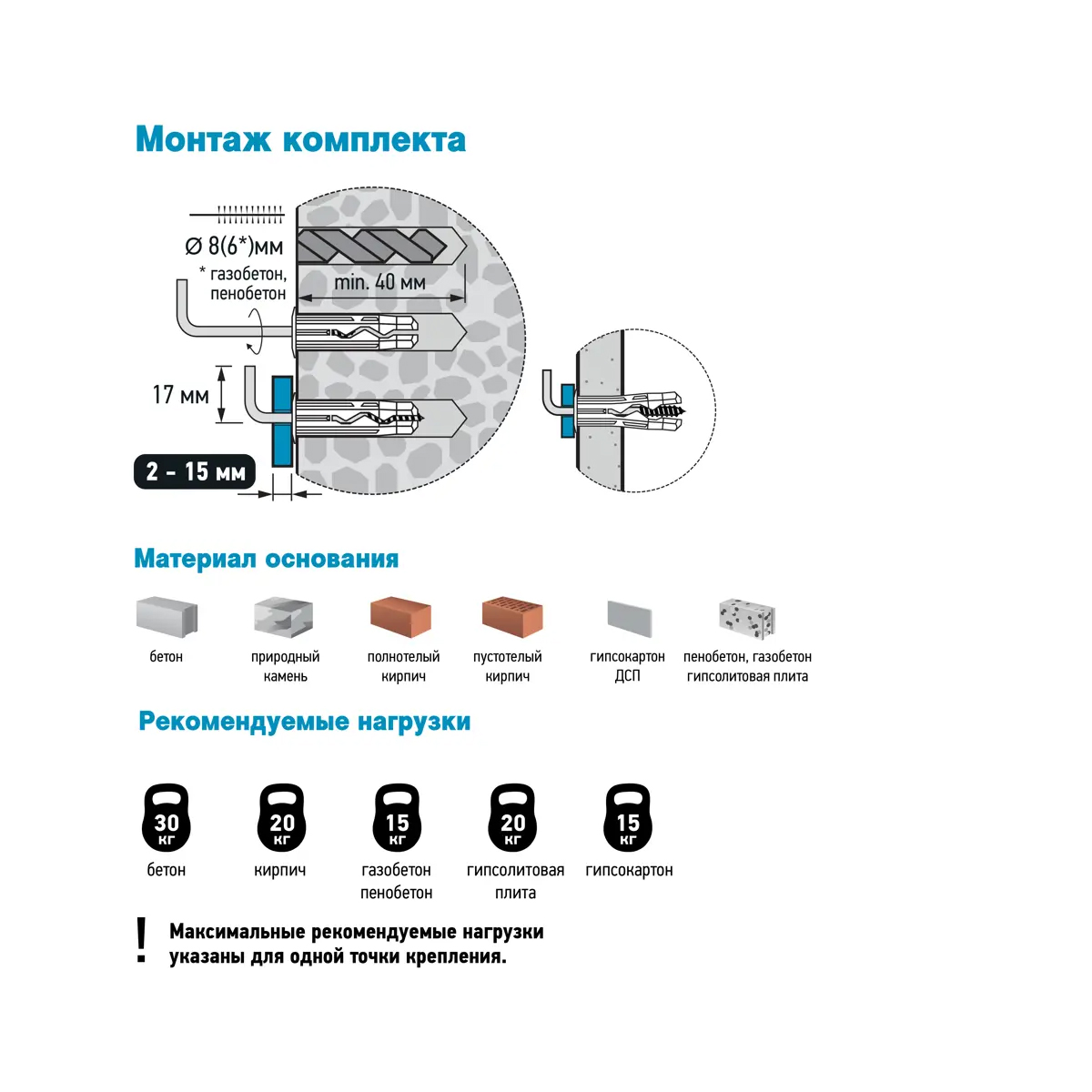 Монтаж комплекта

Ø 8(6*)мм
* газобетон, пенобетон
min. 40 мм
17 мм
2 - 15 мм

Материал основания

бетон
природный камень
полнотелый кирпич
пустотелый кирпич
гипсокартон ДСП
пенобетон, газобетон гипсолитовая плита

Рекомендуемые нагрузки

30 кг
бетон
20 кг
кирпич
15 кг
газобетон пенобетон
20 кг
гипсолитовая плита
15 кг
гипсокартон

!
Максимальные рекомендуемые нагрузки указаны для одной точки крепления.